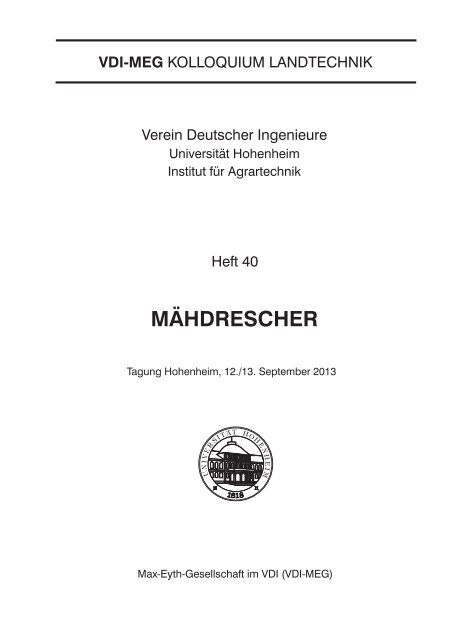 VDI-MEG KOLLOQUIUM LANDTECHNIK

Verein Deutscher Ingenieure
Universität Hohenheim
Institut für Agrartechnik

Heft 40

MÄHDRESCHER

Tagung Hohenheim, 12./13. September 2013

UNIVERSITÄT HOHENHEIM
1818

Max-Eyth-Gesellschaft im VDI (VDI-MEG)